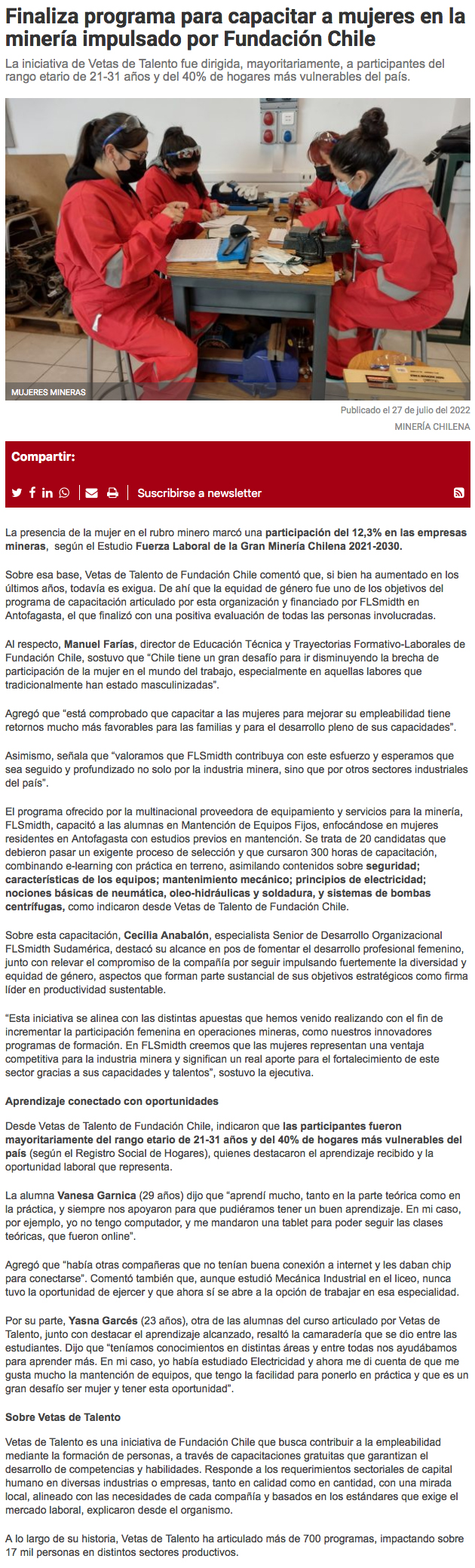 Finaliza programa para capacitar a mujeres en la minería impulsado por Fundación Chile

La iniciativa de Vetas de Talento fue dirigida, mayoritariamente, a participantes del rango etario de 21-31 años y del 40% de hogares más vulnerables del país.

MUJERES MINERAS

Publicado el 27 de julio del 2022

MINERÍA CHILENA

Compartir:

Suscribirse a newsletter

La presencia de la mujer en el rubro minero marcó una participación del 12,3% en las empresas mineras, según el Estudio Fuerza Laboral de la Gran Minería Chilena 2021-2030.

Sobre esa base, Vetas de Talento de Fundación Chile comentó que, si bien ha aumentado en los últimos años, todavía es exigua. De ahí que la equidad de género fue uno de los objetivos del programa de capacitación articulado por esta organización y financiado por FLSmidth en Antofagasta, el que finalizó con una positiva evaluación de todas las personas involucradas.

Al respecto, Manuel Farías, director de Educación Técnica y Trayectorias Formativo-Laborales de Fundación Chile, sostuvo que "Chile tiene un gran desafío para ir disminuyendo la brecha de participación de la mujer en el mundo del trabajo, especialmente en aquellas labores que tradicionalmente han estado masculinizadas".

Agregó que "está comprobado que capacitar a las mujeres para mejorar su empleabilidad tiene retornos mucho más favorables para las familias y para el desarrollo pleno de sus capacidades".

Asimismo, señala que "valoramos que FLSmidth contribuya con este esfuerzo y esperamos que sea seguido y profundizado no solo por la industria minera, sino que por otros sectores industriales del país".

El programa ofrecido por la multinacional proveedora de equipamiento y servicios para la minería, FLSmidth, capacitó a las alumnas en Mantención de Equipos Fijos, enfocándose en mujeres residentes en Antofagasta con estudios previos en mantención. Se trata de 20 candidatas que debieron pasar un exigente proceso de selección y que cursaron 300 horas de capacitación, combinando e-learning con práctica en terreno, asimilando contenidos sobre seguridad; características de los equipos; mantenimiento mecánico; principios de electricidad; nociones básicas de neumática, oleo-hidráulicas y soldadura, y sistemas de bombas centrífugas, como indicaron desde Vetas de Talento de Fundación Chile.

Sobre esta capacitación, Cecilia Anabalón, especialista Senior de Desarrollo Organizacional FLSmidth Sudamérica, destacó su alcance en pos de fomentar el desarrollo profesional femenino, junto con relevar el compromiso de la compañía por seguir impulsando fuertemente la diversidad y equidad de género, aspectos que forman parte sustancial de sus objetivos estratégicos como firma líder en productividad sustentable.

"Esta iniciativa se alinea con las distintas apuestas que hemos venido realizando con el fin de incrementar la participación femenina en operaciones mineras, como nuestros innovadores programas de formación. En FLSmidth creemos que las mujeres representan una ventaja competitiva para la industria minera y significan un real aporte para el fortalecimiento de este sector gracias a sus capacidades y talentos", sostuvo la ejecutiva.

Aprendizaje conectado con oportunidades

Desde Vetas de Talento de Fundación Chile, indicaron que las participantes fueron mayoritariamente del rango etario de 21-31 años y del 40% de hogares más vulnerables del país (según el Registro Social de Hogares), quienes destacaron el aprendizaje recibido y la oportunidad laboral que representa.

La alumna Vanesa Garnica (29 años) dijo que "aprendí mucho, tanto en la parte teórica como en la práctica, y siempre nos apoyaron para que pudiéramos tener un buen aprendizaje. En mi caso, por ejemplo, yo no tengo computador, y me mandaron una tablet para poder seguir las clases teóricas, que fueron online".

Agregó que "había otras compañeras que no tenían buena conexión a internet y les daban chip para conectarse". Comentó también que, aunque estudió Mecánica Industrial en el liceo, nunca tuvo la oportunidad de ejercer y que ahora sí se abre a la opción de trabajar en esa especialidad.

Por su parte, Yasna Garcés (23 años), otra de las alumnas del curso articulado por Vetas de Talento, junto con destacar el aprendizaje alcanzado, resaltó la camaradería que se dio entre las estudiantes. Dijo que "teníamos conocimientos en distintas áreas y entre todas nos ayudábamos para aprender más. En mi caso, yo había estudiado Electricidad y ahora me di cuenta de que me gusta mucho la mantención de equipos, que tengo la facilidad para ponerlo en práctica y que es un gran desafío ser mujer y tener esta oportunidad".

Sobre Vetas de Talento

Vetas de Talento es una iniciativa de Fundación Chile que busca contribuir a la empleabilidad mediante la formación de personas, a través de capacitaciones gratuitas que garantizan el desarrollo de competencias y habilidades. Responde a los requerimientos sectoriales de capital humano en diversas industrias o empresas, tanto en calidad como en cantidad, con una mirada local, alineado con las necesidades de cada compañía y basados en los estándares que exige el mercado laboral, explicaron desde el organismo.

A lo largo de su historia, Vetas de Talento ha articulado más de 700 programas, impactando sobre 17 mil personas en distintos sectores productivos.